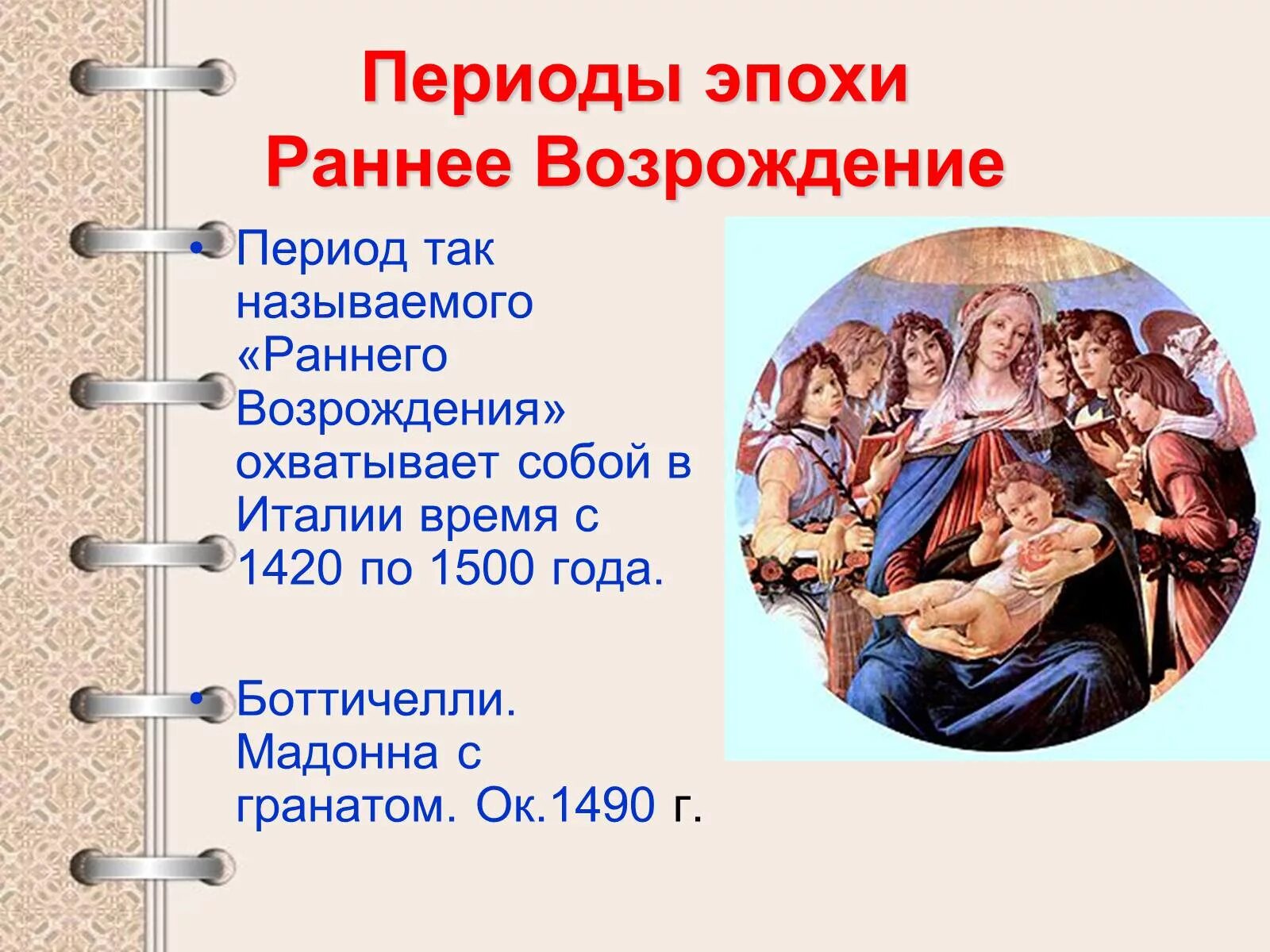 Периоды эпохи
Раннее Возрождение

• Период так называемого «Раннего Возрождения» охватывает собой в Италии время с 1420 по 1500 года.

• Боттичелли. Мадонна с гранатом. Ок.1490 г.